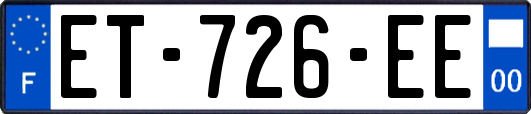 F
ET-726-EE
00